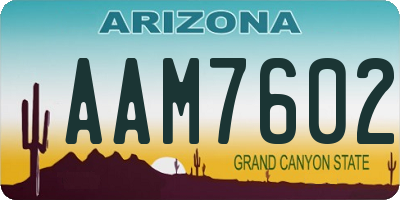 ARIZONA

AAM7602

GRAND CANYON STATE